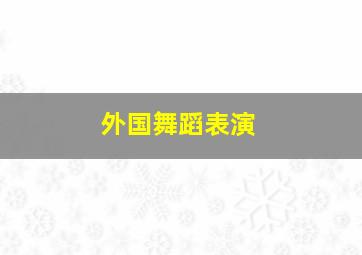 外国舞蹈表演